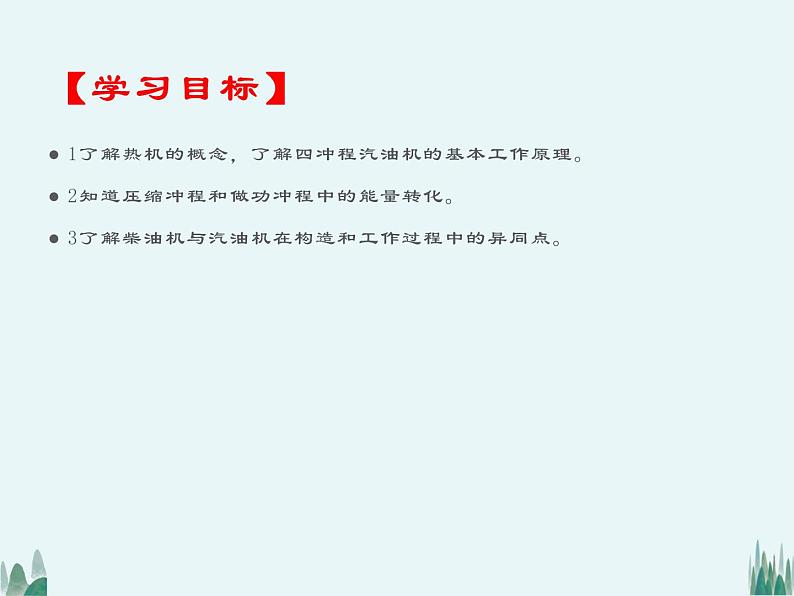 【学习目标】

● 1了解热机的概念，了解四冲程汽油机的基本工作原理。

● 2知道压缩冲程和做功冲程中的能量转化。

● 3了解柴油机与汽油机在构造和工作过程中的异同点。